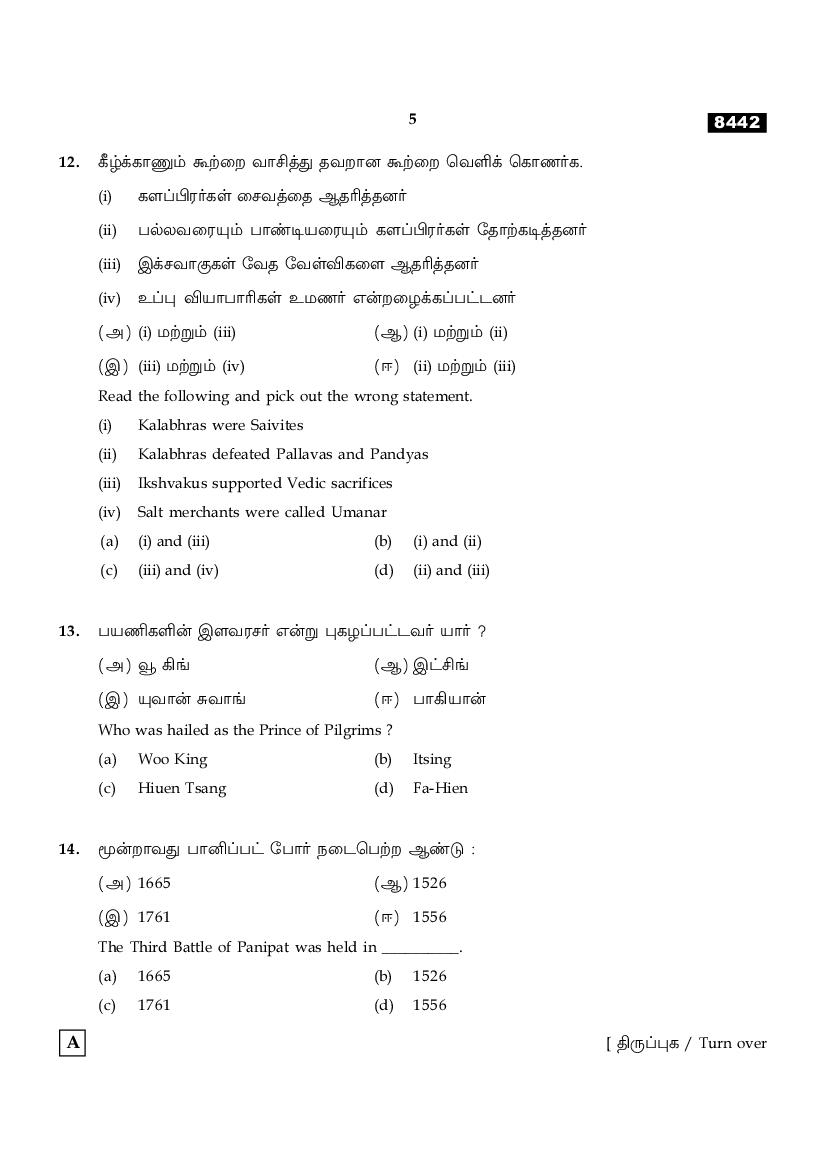 5

8442

12. கீழ்க்காணும் கூற்றை வாசித்து தவறான கூற்றை வெளிக் கொணர்க.

(i) களப்பிரர்கள் சைவத்தை ஆதரித்தனர்

(ii) பல்லவரையும் பாண்டியரையும் களப்பிரர்கள் தோற்கடித்தனர்

(iii) இக்சவாகுகள் வேத வேள்விகளை ஆதரித்தனர்

(iv) உப்பு வியாபாரிகள் உமணர் என்றழைக்கப்பட்டனர்

(அ) (i) மற்றும் (iii) (ஆ) (i) மற்றும் (ii)

(இ) (iii) மற்றும் (iv) (ஈ) (ii) மற்றும் (iii)

Read the following and pick out the wrong statement.

(i) Kalabhras were Saivites

(ii) Kalabhras defeated Pallavas and Pandyas

(iii) Ikshvakus supported Vedic sacrifices

(iv) Salt merchants were called Umanar

(a) (i) and (iii) (b) (i) and (ii)

(c) (iii) and (iv) (d) (ii) and (iii)

13. பயணிகளின் இளவரசர் என்று புகழப்பட்டவர் யார் ?

(அ) வூ கிங் (ஆ) இட்சிங்

(இ) யுவான் சுவாங் (ஈ) பாகியான்

Who was hailed as the Prince of Pilgrims ?

(a) Woo King (b) Itsing

(c) Hiuen Tsang (d) Fa-Hien

14. மூன்றாவது பானிப்பட் போர் நடைபெற்ற ஆண்டு :

(அ) 1665 (ஆ) 1526

(இ) 1761 (ஈ) 1556

The Third Battle of Panipat was held in __________.

(a) 1665 (b) 1526

(c) 1761 (d) 1556

A

[ திருப்புக / Turn over